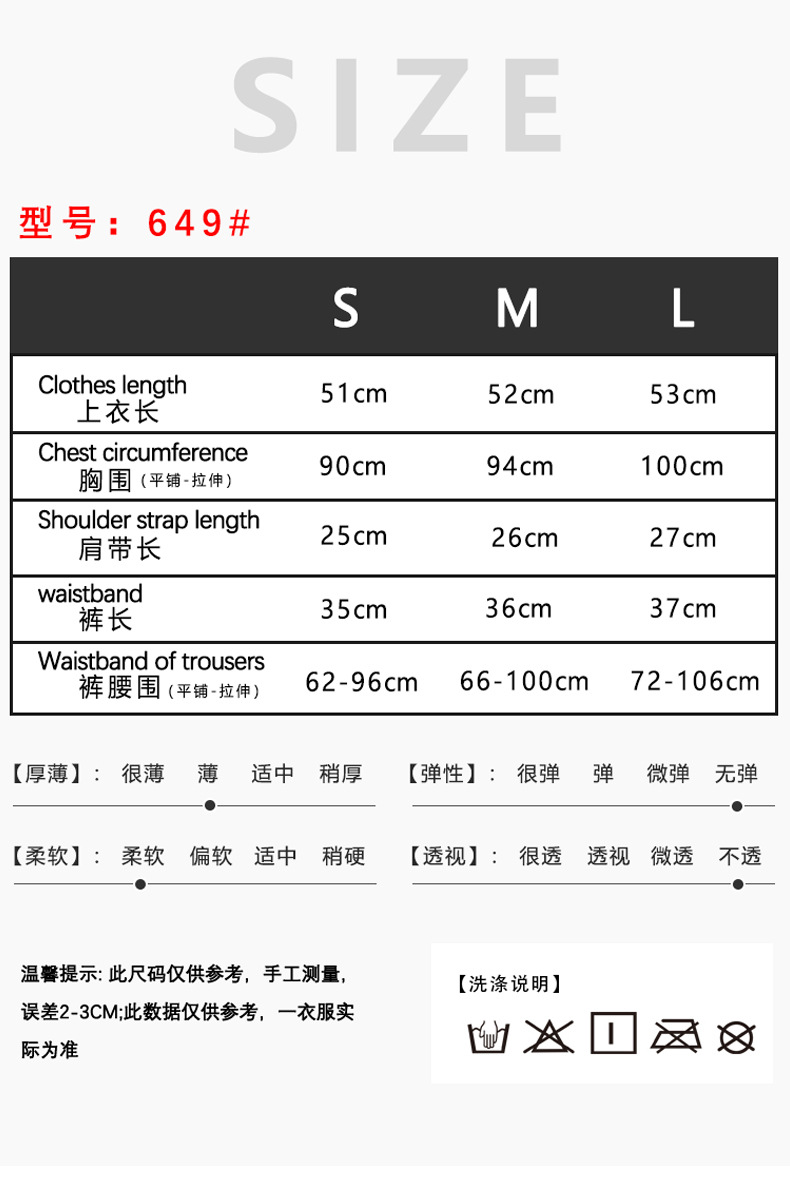 SIZE

型号：649#

| | S | M | L |
|---|---|---|---|
| Clothes length 上衣长 | 51cm | 52cm | 53cm |
| Chest circumference 胸围（平铺-拉伸） | 90cm | 94cm | 100cm |
| Shoulder strap length 肩带长 | 25cm | 26cm | 27cm |
| waistband 裤长 | 35cm | 36cm | 37cm |
| Waistband of trousers 裤腰围（平铺-拉伸） | 62-96cm | 66-100cm | 72-106cm |

【厚薄】： 很薄 薄 适中 稍厚

【弹性】： 很弹 弹 微弹 无弹

【柔软】： 柔软 偏软 适中 稍硬

【透视】： 很透 透视 微透 不透

温馨提示: 此尺码仅供参考，手工测量，误差2-3CM;此数据仅供参考，一衣服实际为准

【洗涤说明】